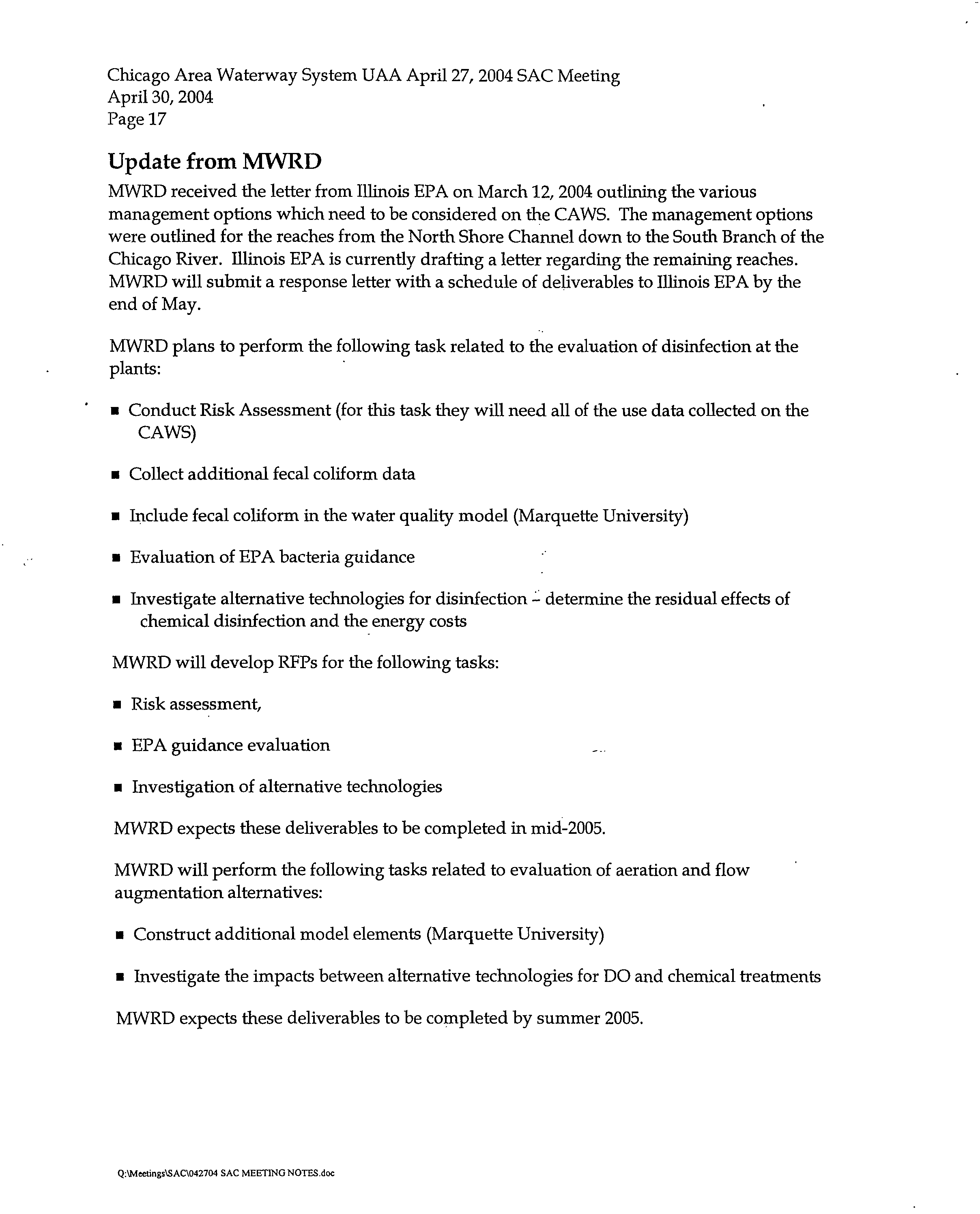 Chicago Area Waterway System UAA April 27, 2004 SAC Meeting
April 30, 2004
Page 17

Update from MWRD

MWRD received the letter from Illinois EPA on March 12, 2004 outlining the various management options which need to be considered on the CAWS. The management options were outlined for the reaches from the North Shore Channel down to the South Branch of the Chicago River. Illinois EPA is currently drafting a letter regarding the remaining reaches. MWRD will submit a response letter with a schedule of deliverables to Illinois EPA by the end of May.

MWRD plans to perform the following task related to the evaluation of disinfection at the plants:

▪ Conduct Risk Assessment (for this task they will need all of the use data collected on the CAWS)

▪ Collect additional fecal coliform data

▪ Include fecal coliform in the water quality model (Marquette University)

▪ Evaluation of EPA bacteria guidance

▪ Investigate alternative technologies for disinfection – determine the residual effects of chemical disinfection and the energy costs

MWRD will develop RFPs for the following tasks:

▪ Risk assessment,

▪ EPA guidance evaluation

▪ Investigation of alternative technologies

MWRD expects these deliverables to be completed in mid-2005.

MWRD will perform the following tasks related to evaluation of aeration and flow augmentation alternatives:

▪ Construct additional model elements (Marquette University)

▪ Investigate the impacts between alternative technologies for DO and chemical treatments

MWRD expects these deliverables to be completed by summer 2005.

Q:\Meetings\SAC\042704 SAC MEETING NOTES.doc